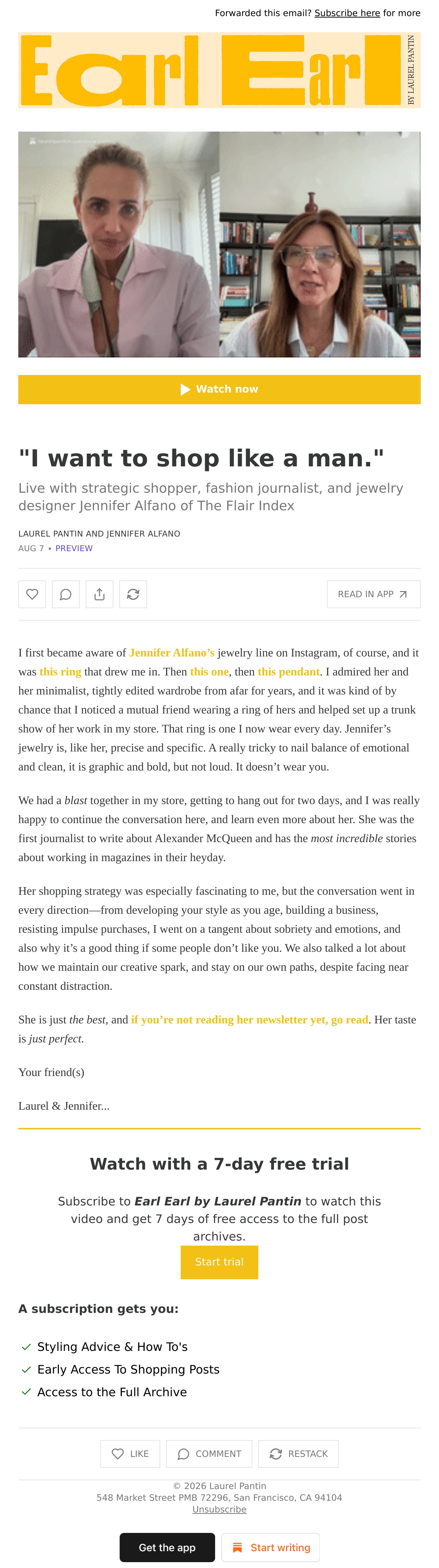 Forwarded this email? Subscribe here for more

Earl Earl

BY LAUREL PANTIN

Watch now

"I want to shop like a man."

Live with strategic shopper, fashion journalist, and jewelry designer Jennifer Alfano of The Flair Index

LAUREL PANTIN AND JENNIFER ALFANO

AUG 7 • PREVIEW

READ IN APP

I first became aware of Jennifer Alfano's jewelry line on Instagram, of course, and it was this ring that drew me in. Then this one, then this pendant. I admired her and her minimalist, tightly edited wardrobe from afar for years, and it was kind of by chance that I noticed a mutual friend wearing a ring of hers and helped set up a trunk show of her work in my store. That ring is one I now wear every day. Jennifer's jewelry is, like her, precise and specific. A really tricky to nail balance of emotional and clean, it is graphic and bold, but not loud. It doesn't wear you.

We had a blast together in my store, getting to hang out for two days, and I was really happy to continue the conversation here, and learn even more about her. She was the first journalist to write about Alexander McQueen and has the most incredible stories about working in magazines in their heyday.

Her shopping strategy was especially fascinating to me, but the conversation went in every direction—from developing your style as you age, building a business, resisting impulse purchases, I went on a tangent about sobriety and emotions, and also why it's a good thing if some people don't like you. We also talked a lot about how we maintain our creative spark, and stay on our own paths, despite facing near constant distraction.

She is just the best, and if you're not reading her newsletter yet, go read. Her taste is just perfect.

Your friend(s)

Laurel & Jennifer...

Watch with a 7-day free trial

Subscribe to Earl Earl by Laurel Pantin to watch this video and get 7 days of free access to the full post archives.

Start trial

A subscription gets you:

Styling Advice & How To's

Early Access To Shopping Posts

Access to the Full Archive

LIKE

COMMENT

RESTACK

© 2026 Laurel Pantin
548 Market Street PMB 72296, San Francisco, CA 94104
Unsubscribe

Get the app

Start writing